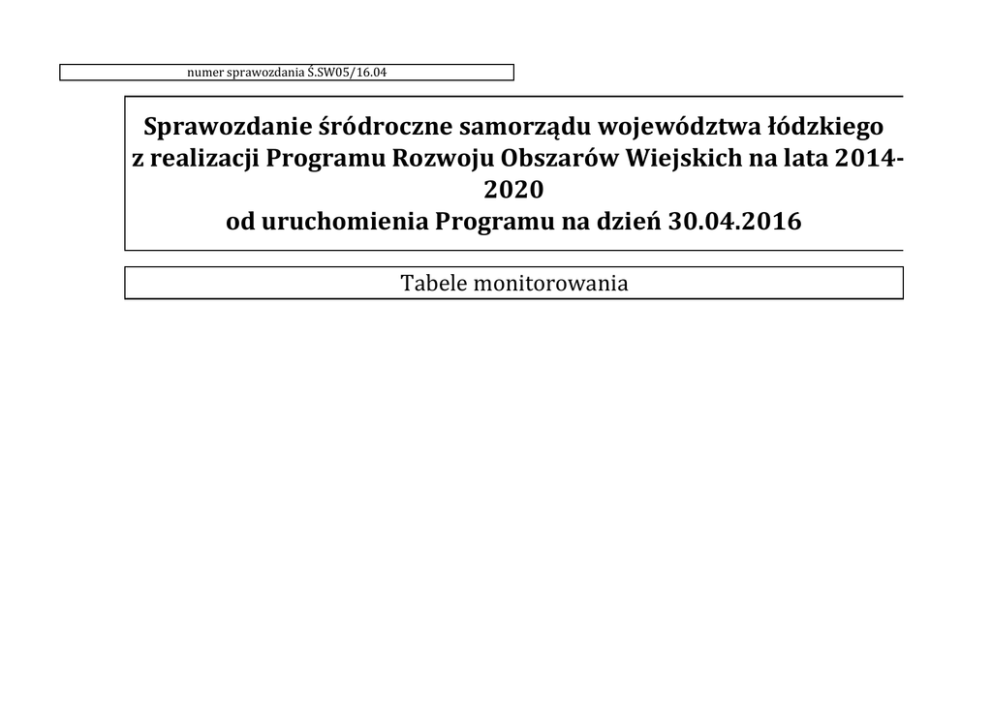 numer sprawozdania Ś.SW05/16.04

Sprawozdanie śródroczne samorządu województwa łódzkiego z realizacji Programu Rozwoju Obszarów Wiejskich na lata 2014-2020 od uruchomienia Programu na dzień 30.04.2016

Tabele monitorowania